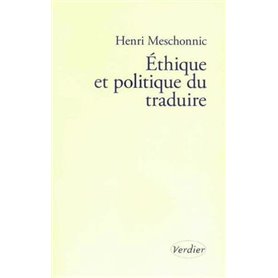 Henri Meschonnic

Éthique et politique du traduire

Verdier